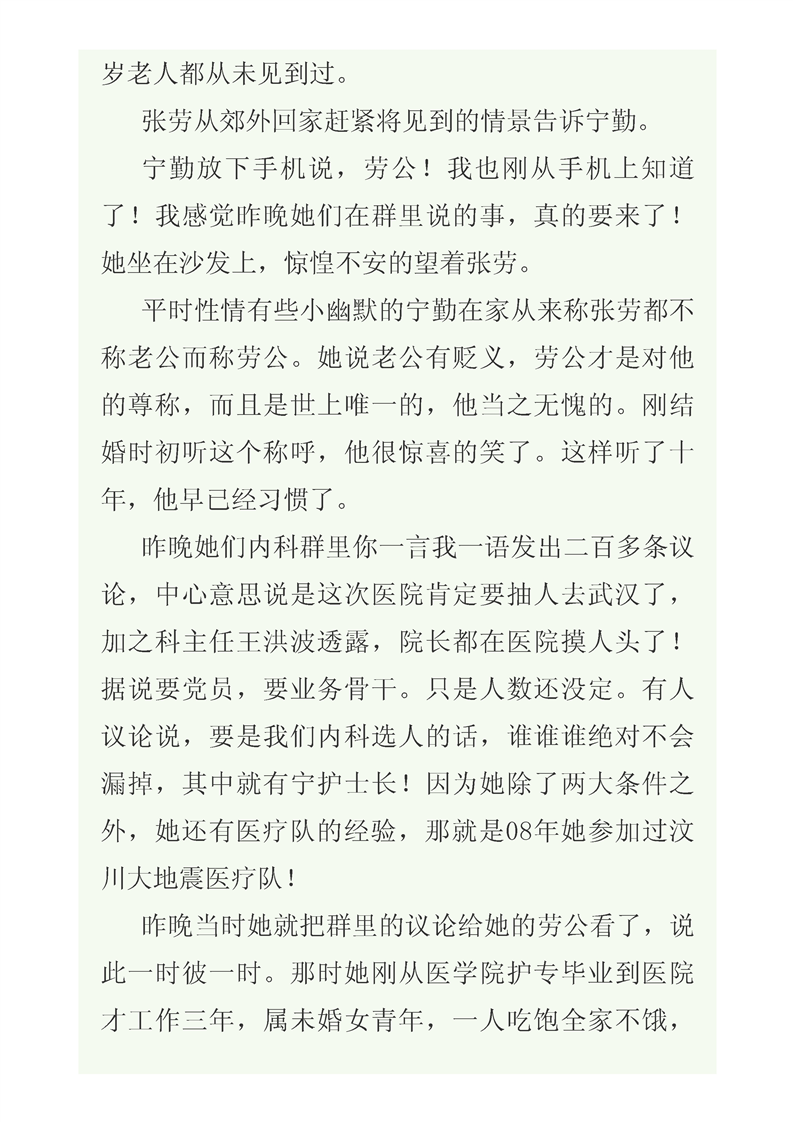 岁老人都从未见到过。

张劳从郊外回家赶紧将见到的情景告诉宁勤。

宁勤放下手机说，劳公！我也刚从手机上知道了！我感觉昨晚她们在群里说的事，真的要来了！她坐在沙发上，惊惶不安的望着张劳。

平时性情有些小幽默的宁勤在家从来称张劳都不称老公而称劳公。她说老公有贬义，劳公才是对他的尊称，而且是世上唯一的，他当之无愧的。刚结婚时初听这个称呼，他很惊喜的笑了。这样听了十年，他早已经习惯了。

昨晚她们内科群里你一言我一语发出二百多条议论，中心意思说是这次医院肯定要抽人去武汉了，加之科主任王洪波透露，院长都在医院摸人头了！据说要党员，要业务骨干。只是人数还没定。有人议论说，要是我们内科选人的话，谁谁谁绝对不会漏掉，其中就有宁护士长！因为她除了两大条件之外，她还有医疗队的经验，那就是08年她参加过汶川大地震医疗队！

昨晚当时她就把群里的议论给她的劳公看了，说此一时彼一时。那时她刚从医学院护专毕业到医院才工作三年，属未婚女青年，一人吃饱全家不饿，